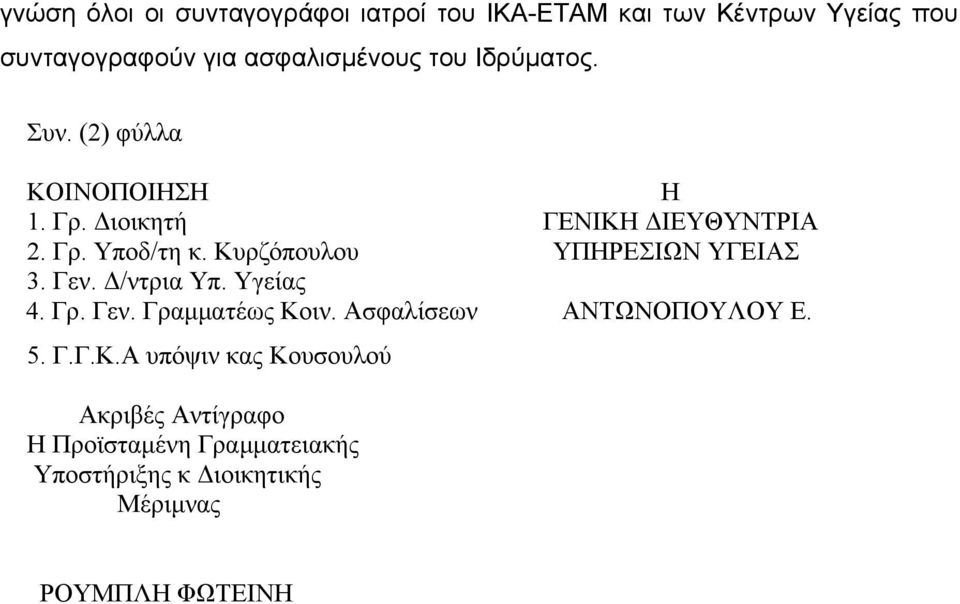 γνώση όλοι οι συνταγογράφοι ιατροί του ΙΚΑ-ΕΤΑΜ και των Κέντρων Υγείας που συνταγογραφούν για ασφαλισμένους του Ιδρύματος.

Συν. (2) φύλλα

ΚΟΙΝΟΠΟΙΗΣΗ
1. Γρ. Διοικητή
2. Γρ. Υποδ/τη κ. Κυρζόπουλου
3. Γεν. Δ/ντρια Υπ. Υγείας
4. Γρ. Γεν. Γραμματέως Κοιν. Ασφαλίσεων

5. Γ.Γ.Κ.Α υπόψιν κας Κουσουλού

Η
ΓΕΝΙΚΗ ΔΙΕΥΘΥΝΤΡΙΑ
ΥΠΗΡΕΣΙΩΝ ΥΓΕΙΑΣ

ΑΝΤΩΝΟΠΟΥΛΟΥ Ε.

Ακριβές Αντίγραφο
Η Προϊσταμένη Γραμματειακής
Υποστήριξης κ Διοικητικής
Μέριμνας

ΡΟΥΜΠΛΗ ΦΩΤΕΙΝΗ